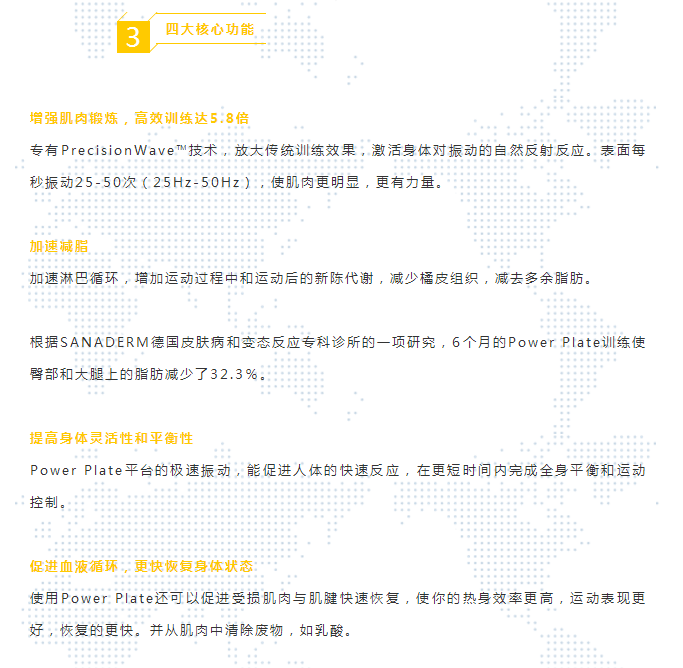 3 四大核心功能

增强肌肉锻炼，高效训练达5.8倍
专有PrecisionWave™技术，放大传统训练效果，激活身体对振动的自然反射反应。表面每秒振动25-50次（25Hz-50Hz），使肌肉更明显，更有力量。

加速减脂
加速淋巴循环，增加运动过程中和运动后的新陈代谢，减少橘皮组织，减去多余脂肪。

根据SANADERM德国皮肤病和变态反应专科诊所的一项研究，6个月的Power Plate训练使臀部和大腿上的脂肪减少了32.3%。

提高身体灵活性和平衡性
Power Plate平台的极速振动，能促进人体的快速反应，在更短时间内完成全身平衡和运动控制。

促进血液循环，更快恢复身体状态
使用Power Plate还可以促进受损肌肉与肌腱快速恢复，使你的热身效率更高，运动表现更好，恢复的更快。并从肌肉中清除废物，如乳酸。